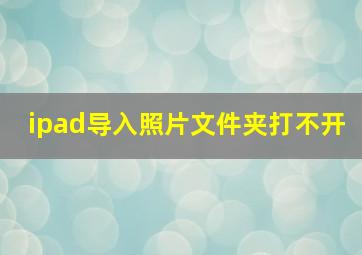 ipad导入照片文件夹打不开